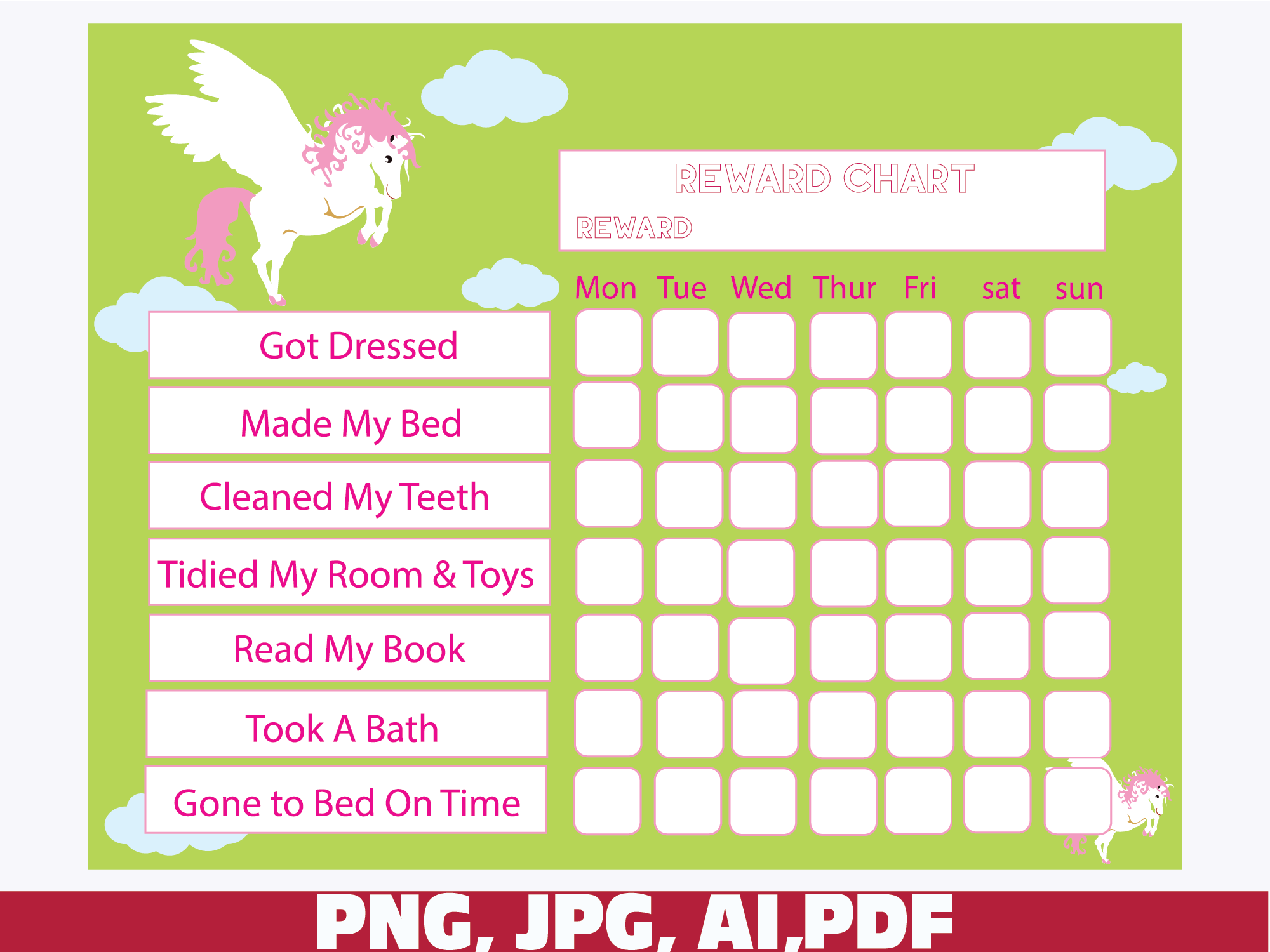 REWARD CHART

REWARD

| | Mon | Tue | Wed | Thur | Fri | sat | sun |
|---|---|---|---|---|---|---|---|
| Got Dressed | | | | | | | |
| Made My Bed | | | | | | | |
| Cleaned My Teeth | | | | | | | |
| Tidied My Room & Toys | | | | | | | |
| Read My Book | | | | | | | |
| Took A Bath | | | | | | | |
| Gone to Bed On Time | | | | | | | |

PNG, JPG, AI,PDF